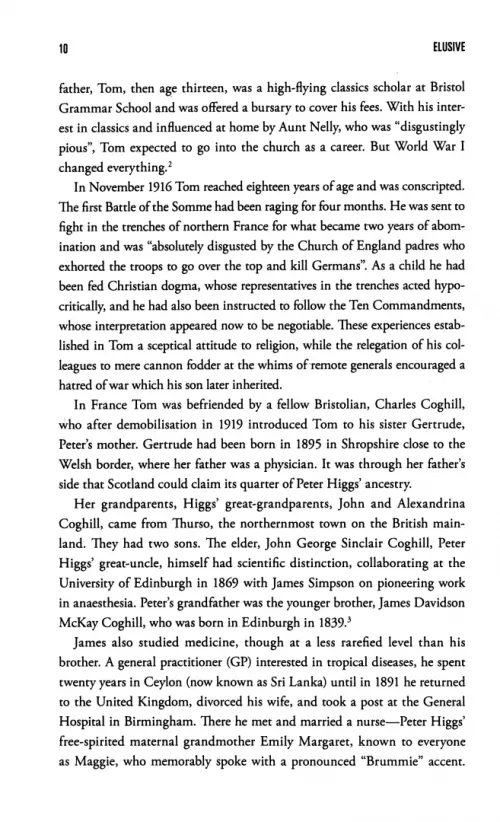 10 ELUSIVE

father, Tom, then age thirteen, was a high-flying classics scholar at Bristol Grammar School and was offered a bursary to cover his fees. With his interest in classics and influenced at home by Aunt Nelly, who was "disgustingly pious", Tom expected to go into the church as a career. But World War I changed everything.$^2$

In November 1916 Tom reached eighteen years of age and was conscripted. The first Battle of the Somme had been raging for four months. He was sent to fight in the trenches of northern France for what became two years of abomination and was "absolutely disgusted by the Church of England padres who exhorted the troops to go over the top and kill Germans". As a child he had been fed Christian dogma, whose representatives in the trenches acted hypocritically, and he had also been instructed to follow the Ten Commandments, whose interpretation appeared now to be negotiable. These experiences established in Tom a sceptical attitude to religion, while the relegation of his colleagues to mere cannon fodder at the whims of remote generals encouraged a hatred of war which his son later inherited.

In France Tom was befriended by a fellow Bristolian, Charles Coghill, who after demobilisation in 1919 introduced Tom to his sister Gertrude, Peter's mother. Gertrude had been born in 1895 in Shropshire close to the Welsh border, where her father was a physician. It was through her father's side that Scotland could claim its quarter of Peter Higgs' ancestry.

Her grandparents, Higgs' great-grandparents, John and Alexandrina Coghill, came from Thurso, the northernmost town on the British mainland. They had two sons. The elder, John George Sinclair Coghill, Peter Higgs' great-uncle, himself had scientific distinction, collaborating at the University of Edinburgh in 1869 with James Simpson on pioneering work in anaesthesia. Peter's grandfather was the younger brother, James Davidson McKay Coghill, who was born in Edinburgh in 1839.$^3$

James also studied medicine, though at a less rarefied level than his brother. A general practitioner (GP) interested in tropical diseases, he spent twenty years in Ceylon (now known as Sri Lanka) until in 1891 he returned to the United Kingdom, divorced his wife, and took a post at the General Hospital in Birmingham. There he met and married a nurse—Peter Higgs' free-spirited maternal grandmother Emily Margaret, known to everyone as Maggie, who memorably spoke with a pronounced "Brummie" accent.